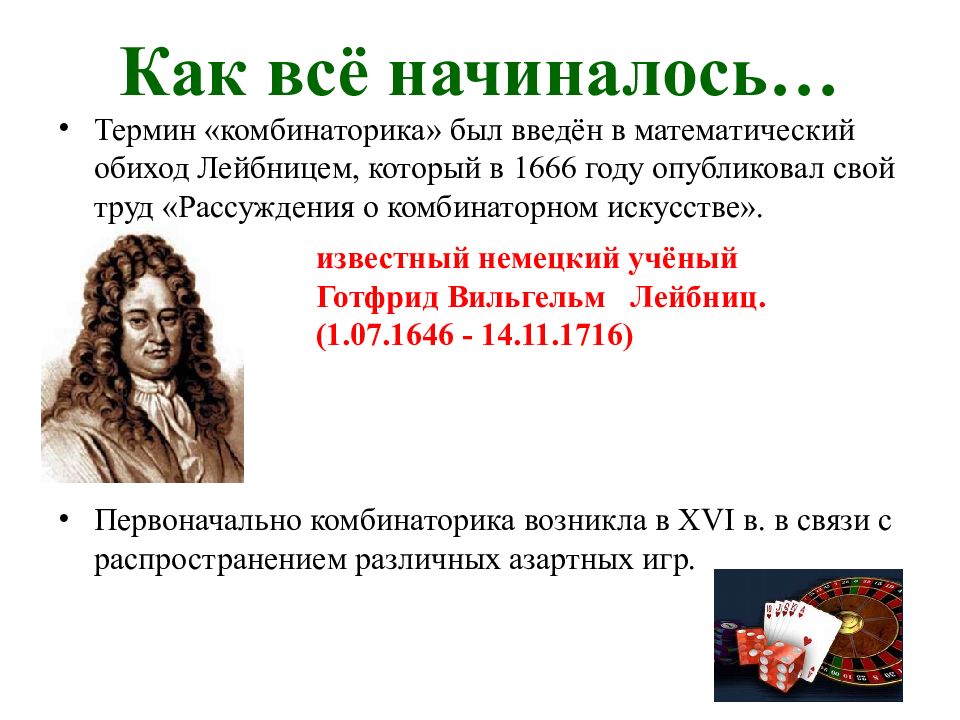 Как всё начиналось…

• Термин «комбинаторика» был введён в математический обиход Лейбницем, который в 1666 году опубликовал свой труд «Рассуждения о комбинаторном искусстве».

известный немецкий учёный Готфрид Вильгельм Лейбниц. (1.07.1646 - 14.11.1716)

• Первоначально комбинаторика возникла в XVI в. в связи с распространением различных азартных игр.